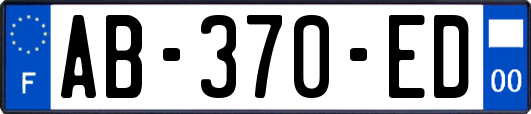 F
AB-370-ED
00